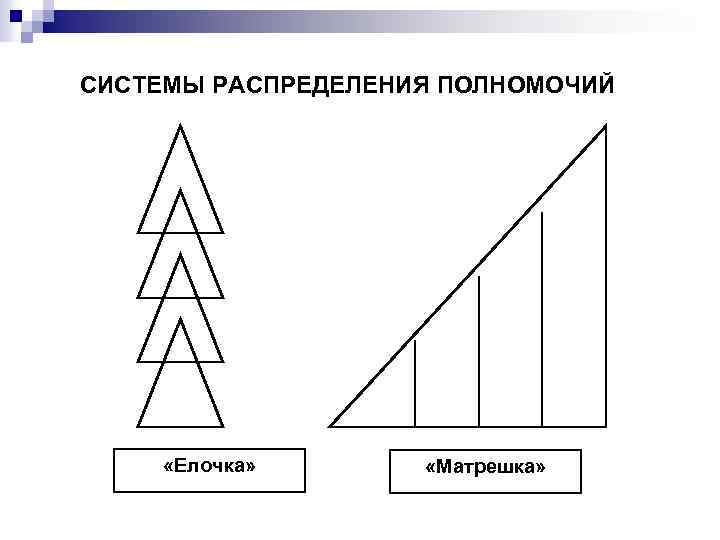 СИСТЕМЫ РАСПРЕДЕЛЕНИЯ ПОЛНОМОЧИЙ

«Елочка»

«Матрешка»